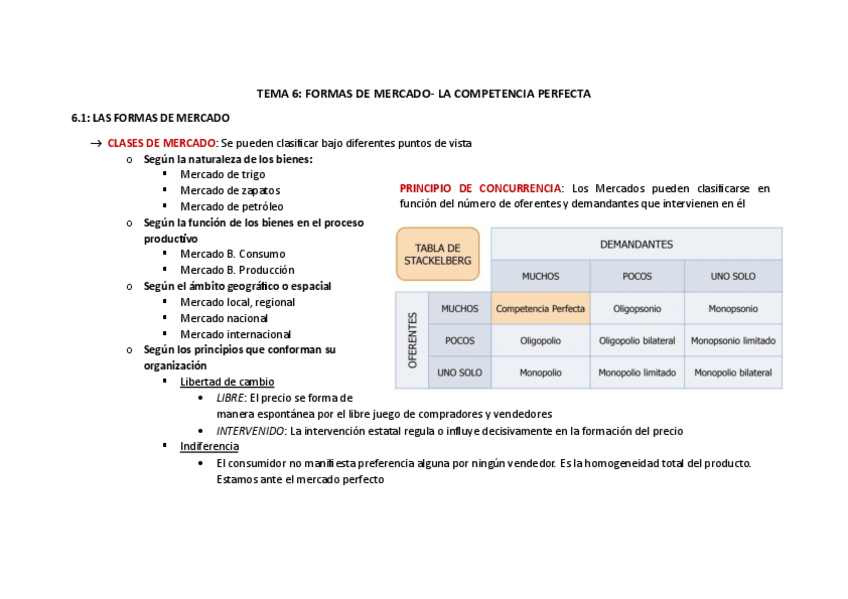 TEMA 6: FORMAS DE MERCADO- LA COMPETENCIA PERFECTA

6.1: LAS FORMAS DE MERCADO

→ CLASES DE MERCADO: Se pueden clasificar bajo diferentes puntos de vista

o Según la naturaleza de los bienes:
▪ Mercado de trigo
▪ Mercado de zapatos
▪ Mercado de petróleo

o Según la función de los bienes en el proceso productivo
▪ Mercado B. Consumo
▪ Mercado B. Producción

o Según el ámbito geográfico o espacial
▪ Mercado local, regional
▪ Mercado nacional
▪ Mercado internacional

o Según los principios que conforman su organización
▪ Libertad de cambio
• LIBRE: El precio se forma de manera espontánea por el libre juego de compradores y vendedores
• INTERVENIDO: La intervención estatal regula o influye decisivamente en la formación del precio
▪ Indiferencia
• El consumidor no manifiesta preferencia alguna por ningún vendedor. Es la homogeneidad total del producto. Estamos ante el mercado perfecto

PRINCIPIO DE CONCURRENCIA: Los Mercados pueden clasificarse en función del número de oferentes y demandantes que intervienen en él

| TABLA DE STACKELBERG | | DEMANDANTES | | |
|---|---|---|---|---|
| | | MUCHOS | POCOS | UNO SOLO |
| OFERENTES | MUCHOS | Competencia Perfecta | Oligopsonio | Monopsonio |
| | POCOS | Oligopolio | Oligopolio bilateral | Monopsonio limitado |
| | UNO SOLO | Monopolio | Monopolio limitado | Monopolio bilateral |